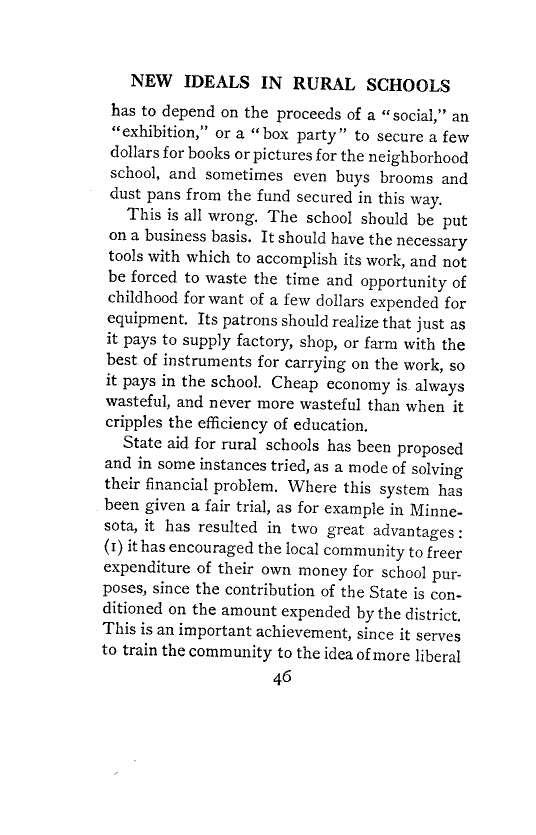 NEW IDEALS IN RURAL SCHOOLS

has to depend on the proceeds of a "social," an "exhibition," or a "box party" to secure a few dollars for books or pictures for the neighborhood school, and sometimes even buys brooms and dust pans from the fund secured in this way.

This is all wrong. The school should be put on a business basis. It should have the necessary tools with which to accomplish its work, and not be forced to waste the time and opportunity of childhood for want of a few dollars expended for equipment. Its patrons should realize that just as it pays to supply factory, shop, or farm with the best of instruments for carrying on the work, so it pays in the school. Cheap economy is always wasteful, and never more wasteful than when it cripples the efficiency of education.

State aid for rural schools has been proposed and in some instances tried, as a mode of solving their financial problem. Where this system has been given a fair trial, as for example in Minnesota, it has resulted in two great advantages: (1) it has encouraged the local community to freer expenditure of their own money for school purposes, since the contribution of the State is conditioned on the amount expended by the district. This is an important achievement, since it serves to train the community to the idea of more liberal

46